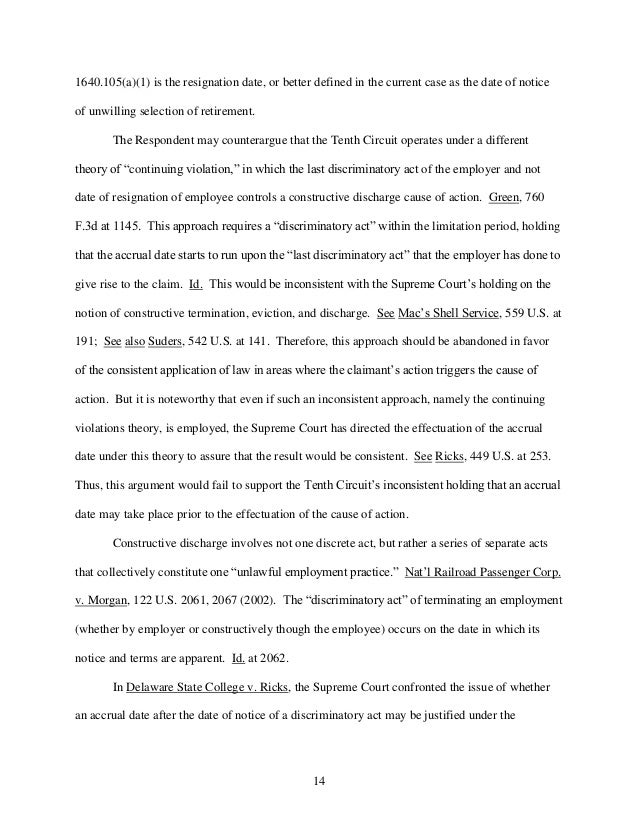 1640.105(a)(1) is the resignation date, or better defined in the current case as the date of notice of unwilling selection of retirement.

The Respondent may counterargue that the Tenth Circuit operates under a different theory of “continuing violation,” in which the last discriminatory act of the employer and not date of resignation of employee controls a constructive discharge cause of action. Green, 760 F.3d at 1145. This approach requires a “discriminatory act” within the limitation period, holding that the accrual date starts to run upon the “last discriminatory act” that the employer has done to give rise to the claim. Id. This would be inconsistent with the Supreme Court’s holding on the notion of constructive termination, eviction, and discharge. See Mac’s Shell Service, 559 U.S. at 191; See also Suders, 542 U.S. at 141. Therefore, this approach should be abandoned in favor of the consistent application of law in areas where the claimant’s action triggers the cause of action. But it is noteworthy that even if such an inconsistent approach, namely the continuing violations theory, is employed, the Supreme Court has directed the effectuation of the accrual date under this theory to assure that the result would be consistent. See Ricks, 449 U.S. at 253. Thus, this argument would fail to support the Tenth Circuit’s inconsistent holding that an accrual date may take place prior to the effectuation of the cause of action.

Constructive discharge involves not one discrete act, but rather a series of separate acts that collectively constitute one “unlawful employment practice.” Nat’l Railroad Passenger Corp. v. Morgan, 122 U.S. 2061, 2067 (2002). The “discriminatory act” of terminating an employment (whether by employer or constructively though the employee) occurs on the date in which its notice and terms are apparent. Id. at 2062.

In Delaware State College v. Ricks, the Supreme Court confronted the issue of whether an accrual date after the date of notice of a discriminatory act may be justified under the

14